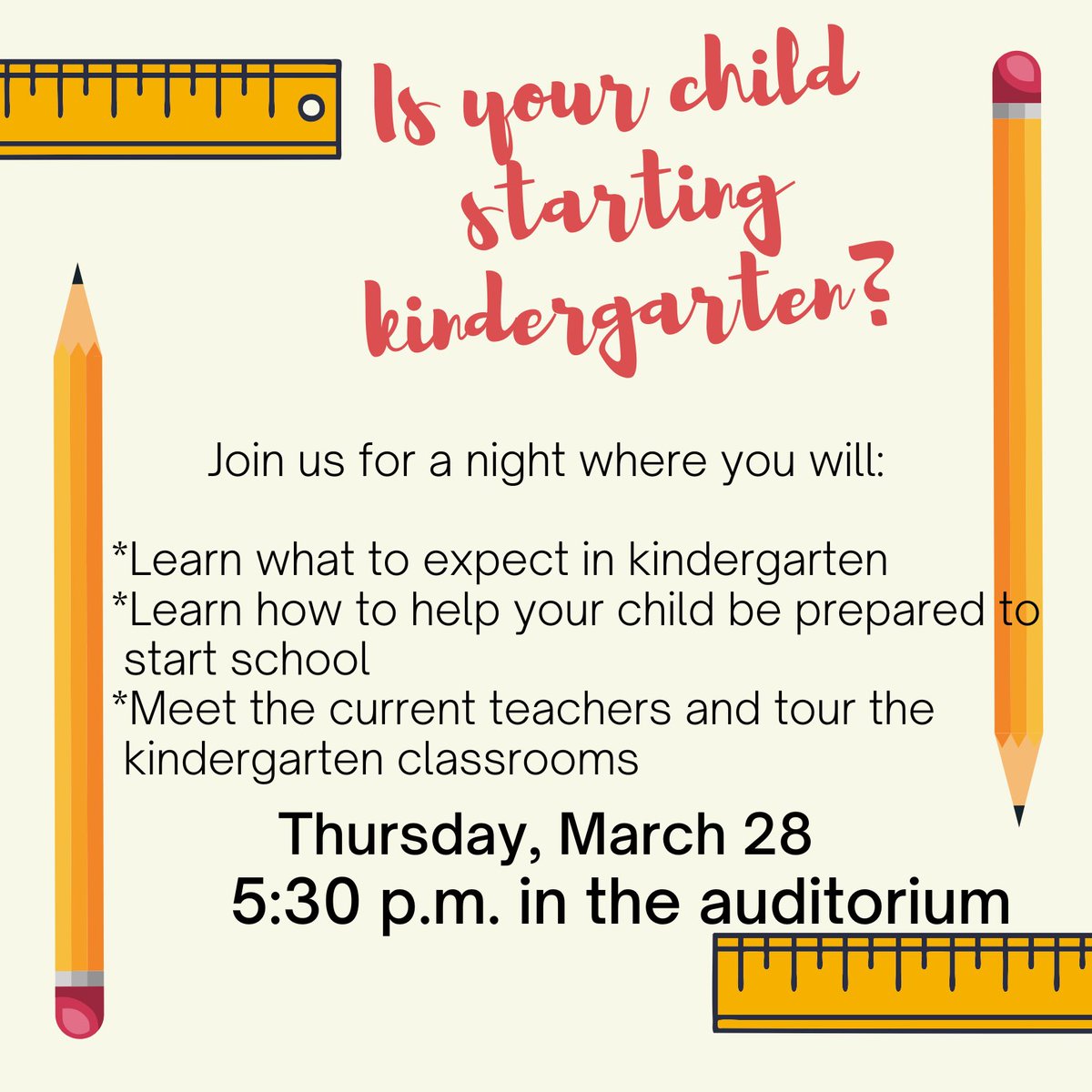 Is your child starting kindergarten?

Join us for a night where you will:

*Learn what to expect in kindergarten
*Learn how to help your child be prepared to start school
*Meet the current teachers and tour the kindergarten classrooms

Thursday, March 28
5:30 p.m. in the auditorium